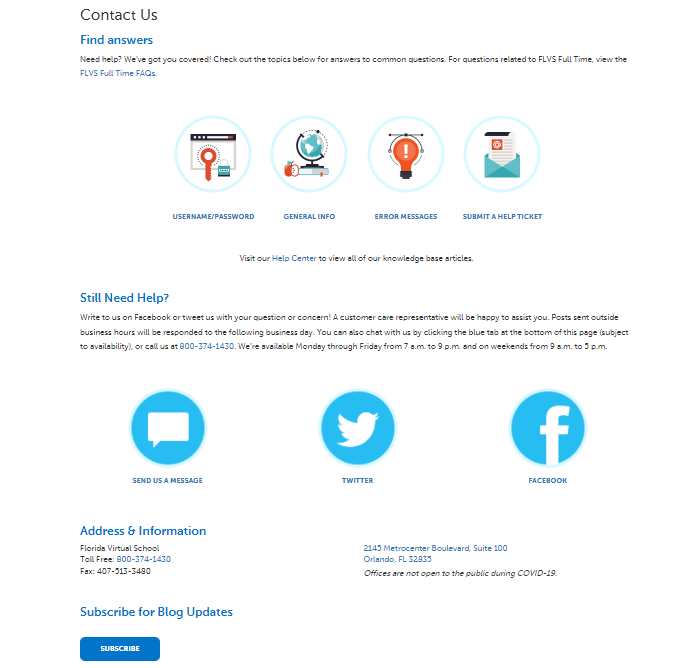 Contact Us

Find answers

Need help? We've got you covered! Check out the topics below for answers to common questions. For questions related to FLVS Full Time, view the FLVS Full Time FAQs.

USERNAME/PASSWORD

GENERAL INFO

ERROR MESSAGES

SUBMIT A HELP TICKET

Visit our Help Center to view all of our knowledge base articles.

Still Need Help?

Write to us on Facebook or tweet us with your question or concern! A customer care representative will be happy to assist you. Posts sent outside business hours will be responded to the following business day. You can also chat with us by clicking the blue tab at the bottom of this page (subject to availability), or call us at 800-374-1430. We're available Monday through Friday from 7 a.m. to 9 p.m. and on weekends from 9 a.m. to 5 p.m.

SEND US A MESSAGE

TWITTER

FACEBOOK

Address & Information

Florida Virtual School
Toll Free: 800-374-1430
Fax: 407-513-3480

2145 Metrocenter Boulevard, Suite 100
Orlando, FL 32835
Offices are not open to the public during COVID-19.

Subscribe for Blog Updates

SUBSCRIBE